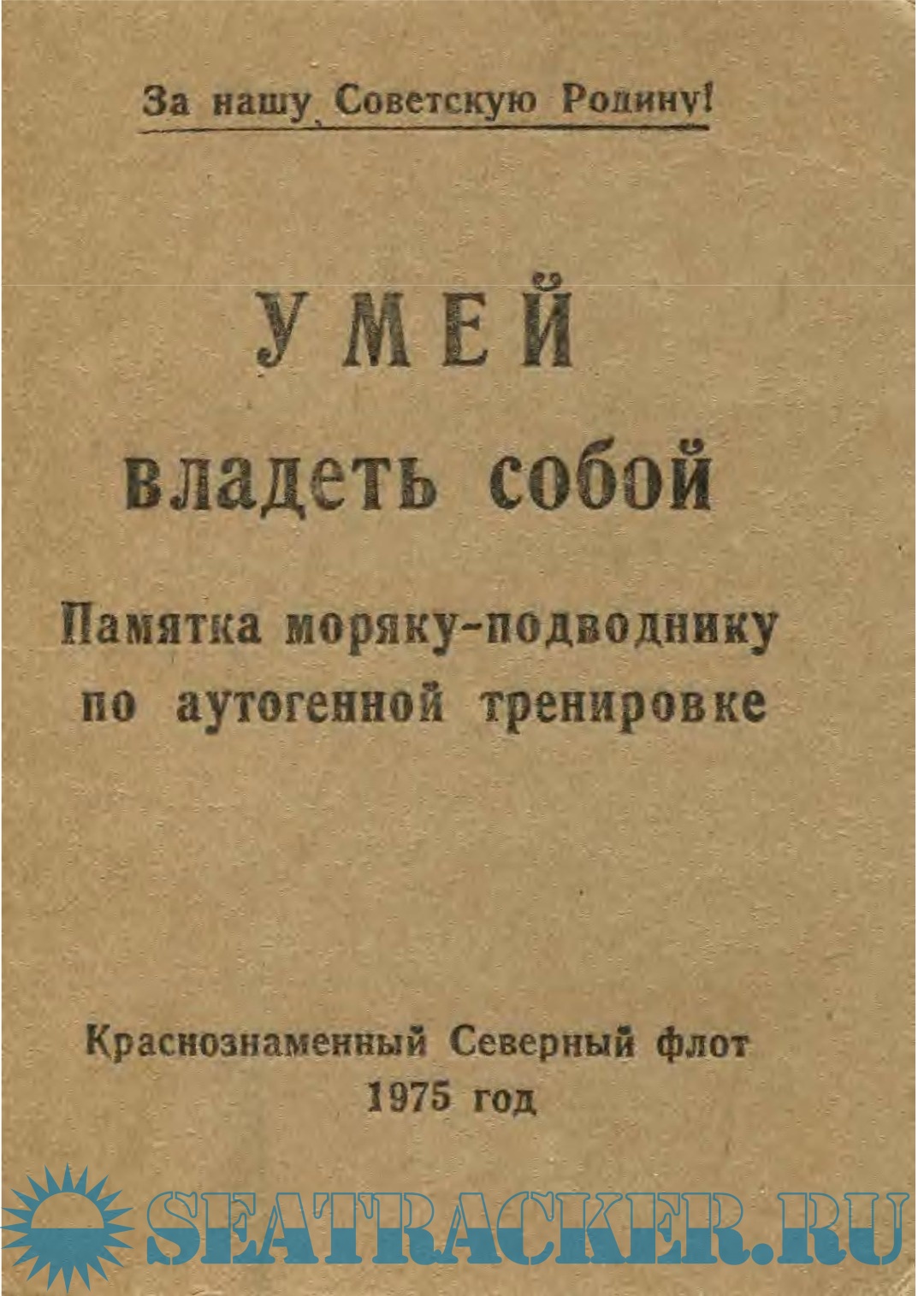 За нашу Советскую Родину!

УМЕЙ
владеть собой

Памятка моряку-подводнику
по аутогенной тренировке

Краснознаменный Северный флот
1975 год

SEATRACKER.RU